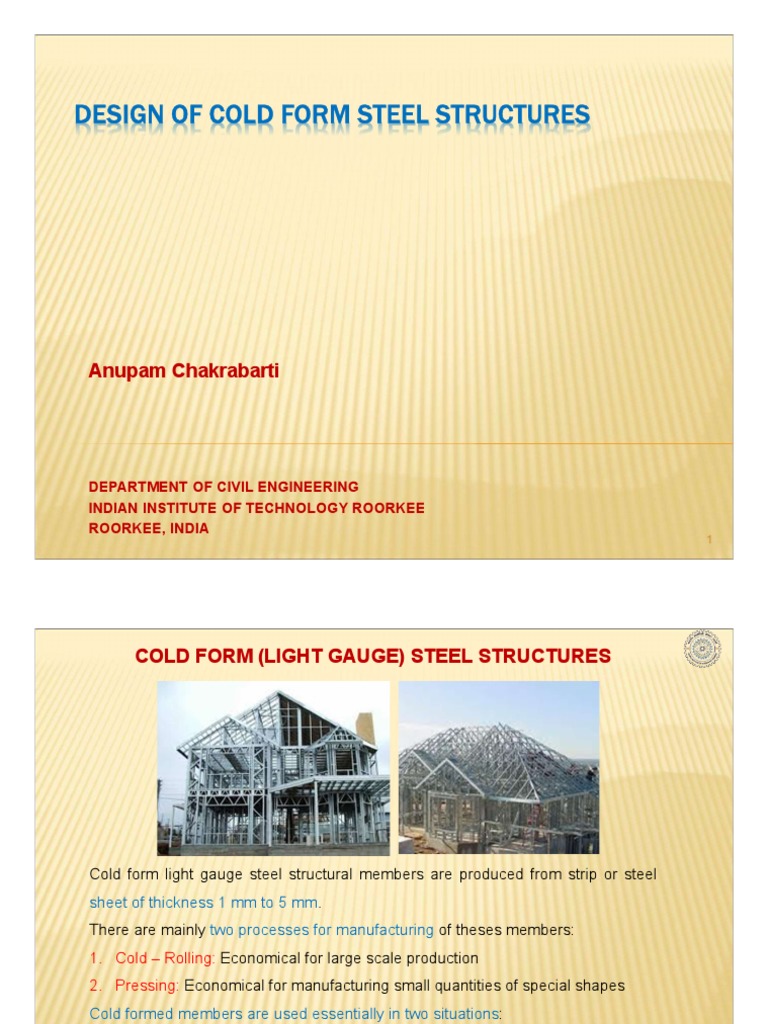 DESIGN OF COLD FORM STEEL STRUCTURES

Anupam Chakrabarti

DEPARTMENT OF CIVIL ENGINEERING
INDIAN INSTITUTE OF TECHNOLOGY ROORKEE
ROORKEE, INDIA

1

COLD FORM (LIGHT GAUGE) STEEL STRUCTURES

Cold form light gauge steel structural members are produced from strip or steel sheet of thickness 1 mm to 5 mm.

There are mainly two processes for manufacturing of theses members:

1. Cold – Rolling: Economical for large scale production
2. Pressing: Economical for manufacturing small quantities of special shapes

Cold formed members are used essentially in two situations: